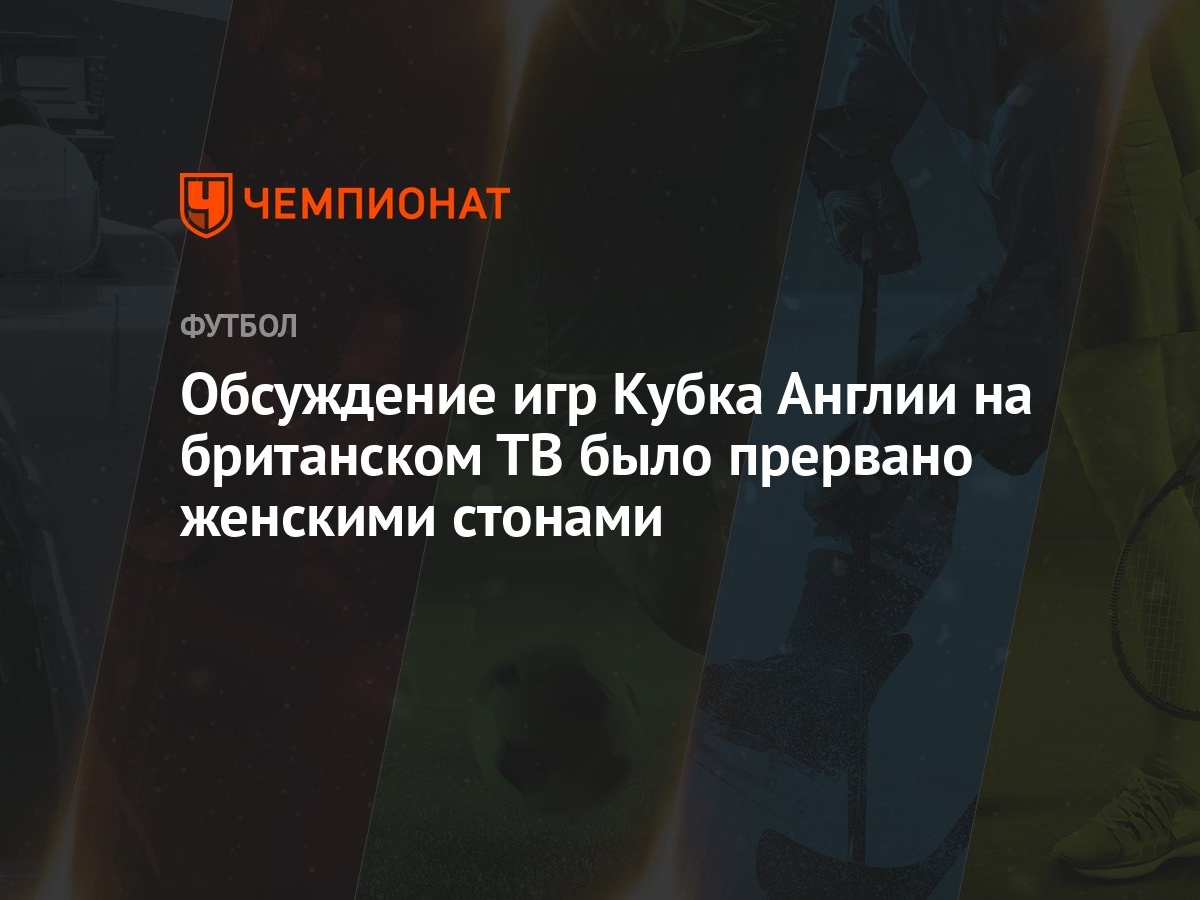 ЧЕМПИОНАТ

ФУТБОЛ

Обсуждение игр Кубка Англии на британском ТВ было прервано женскими стонами